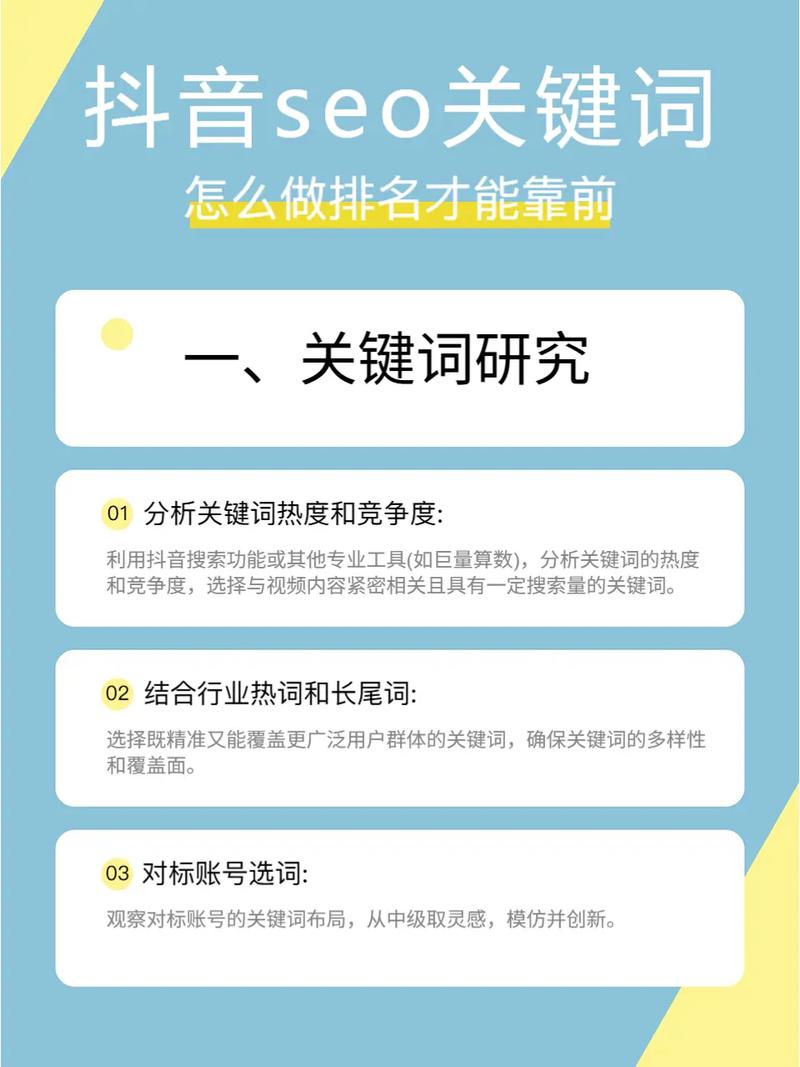 抖音seo关键词

怎么做排名才能靠前

一、关键词研究

01 分析关键词热度和竞争度:

利用抖音搜索功能或其他专业工具(如巨量算数)，分析关键词的热度和竞争度，选择与视频内容紧密相关且具有一定搜索量的关键词。

02 结合行业热词和长尾词:

选择既精准又能覆盖更广泛用户群体的关键词，确保关键词的多样性和覆盖面。

03 对标账号选词:

观察对标账号的关键词布局，从中级取灵感，模仿并创新。